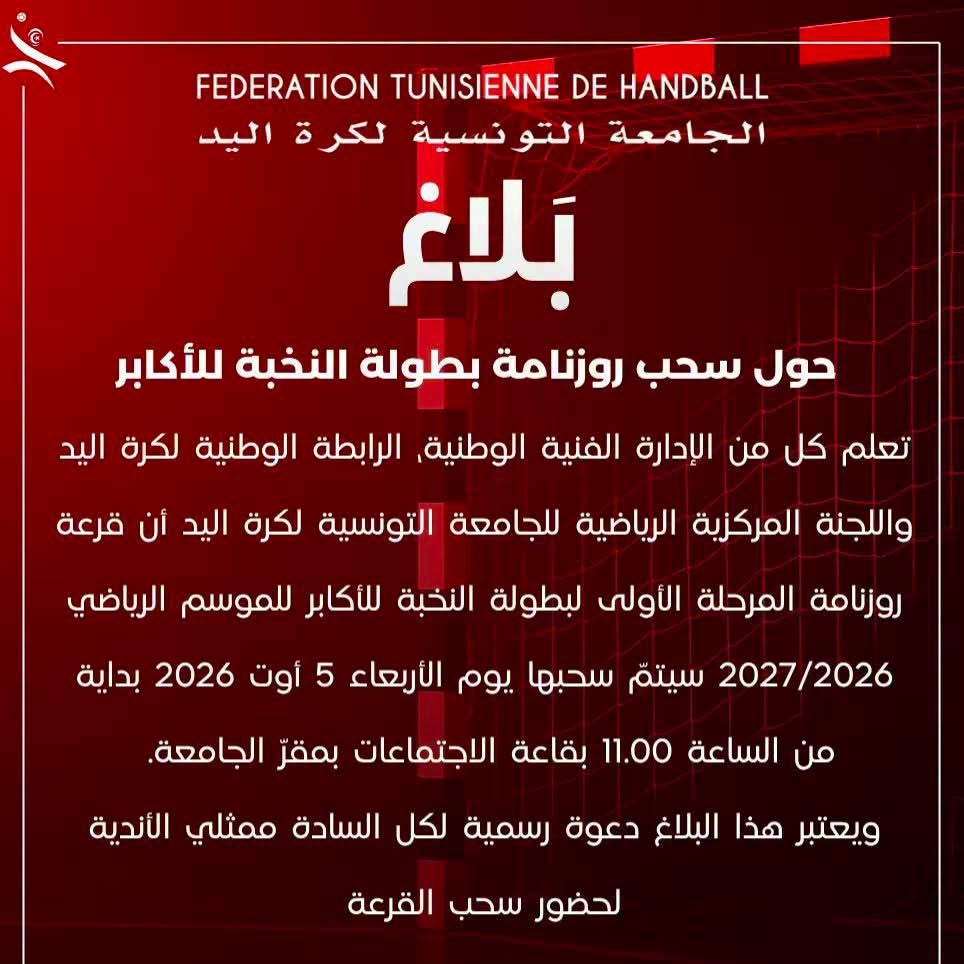 FEDERATION TUNISIENNE DE HANDBALL
الجامعة التونسية لكرة اليد

بَلاغ

حول سحب روزنامة بطولة النخبة للأكابر

تعلم كل من الإدارة الفنية الوطنية، الرابطة الوطنية لكرة اليد واللجنة المركزية الرياضية للجامعة التونسية لكرة اليد أن قرعة روزنامة المرحلة الأولى لبطولة النخبة للأكابر للموسم الرياضي 2027/2026 سيتمّ سحبها يوم الأربعاء 5 أوت 2026 بداية من الساعة 11.00 بقاعة الاجتماعات بمقرّ الجامعة.

ويعتبر هذا البلاغ دعوة رسمية لكل السادة ممثلي الأندية لحضور سحب القرعة